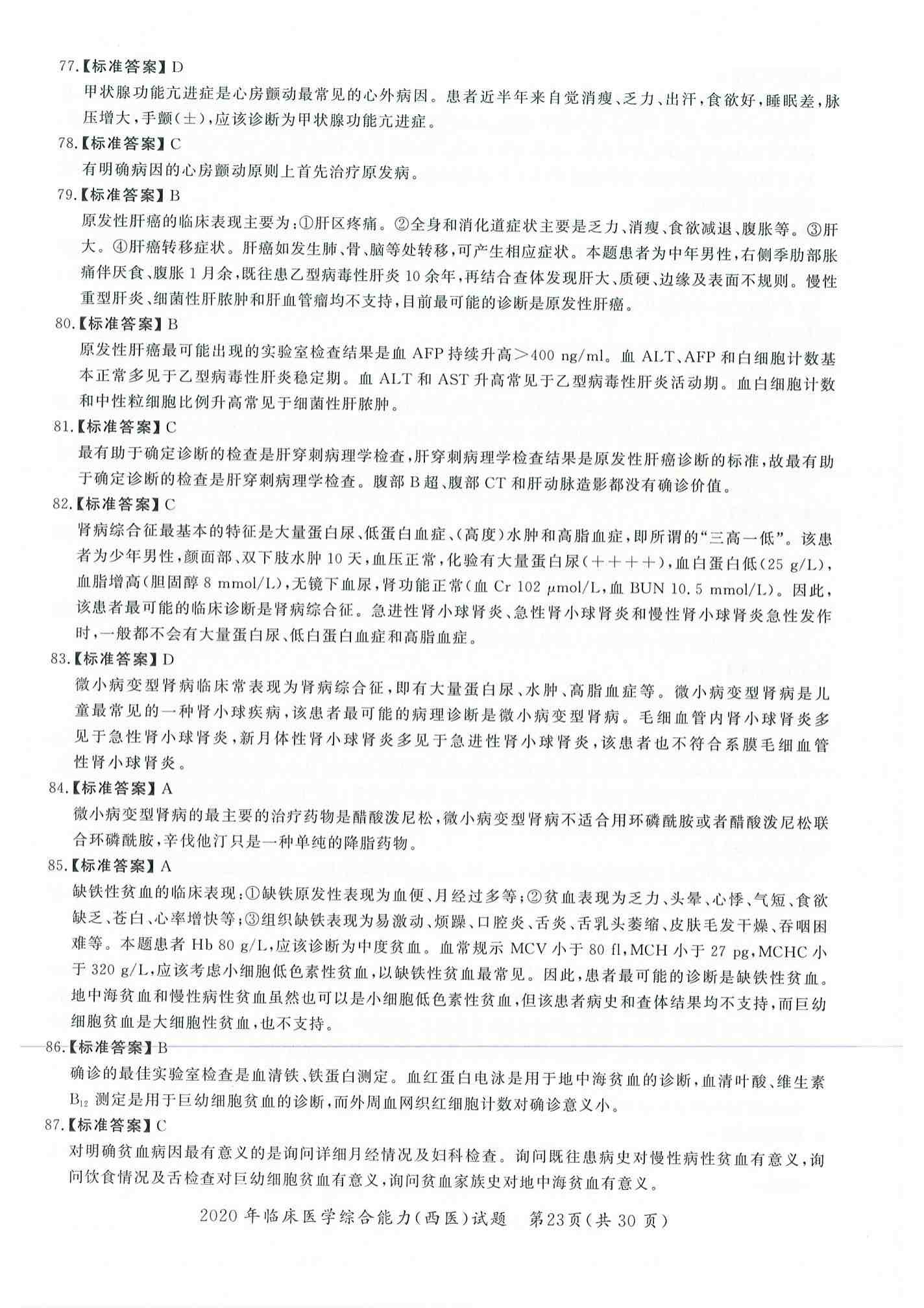 77.【标准答案】D

甲状腺功能亢进症是心房颤动最常见的心外病因。患者近半年来自觉消瘦、乏力、出汗，食欲好，睡眠差，脉压增大，手颤(±)，应该诊断为甲状腺功能亢进症。

78.【标准答案】C

有明确病因的心房颤动原则上首先治疗原发病。

79.【标准答案】B

原发性肝癌的临床表现主要为：①肝区疼痛。②全身和消化道症状主要是乏力、消瘦、食欲减退、腹胀等。③肝大。④肝癌转移症状。肝癌如发生肺、骨、脑等处转移，可产生相应症状。本题患者为中年男性，右侧季肋部胀痛伴厌食、腹胀1月余，既往患乙型病毒性肝炎10余年，再结合查体发现肝大、质硬、边缘及表面不规则。慢性重型肝炎、细菌性肝脓肿和肝血管瘤均不支持，目前最可能的诊断是原发性肝癌。

80.【标准答案】B

原发性肝癌最可能出现的实验室检查结果是血AFP持续升高>400 ng/ml。血ALT、AFP和白细胞计数基本正常多见于乙型病毒性肝炎稳定期。血ALT和AST升高常见于乙型病毒性肝炎活动期。血白细胞计数和中性粒细胞比例升高常见于细菌性肝脓肿。

81.【标准答案】C

最有助于确定诊断的检查是肝穿刺病理学检查，肝穿刺病理学检查结果是原发性肝癌诊断的标准，故最有助于确定诊断的检查是肝穿刺病理学检查。腹部B超、腹部CT和肝动脉造影都没有确诊价值。

82.【标准答案】C

肾病综合征最基本的特征是大量蛋白尿、低蛋白血症、(高度)水肿和高脂血症，即所谓的“三高一低”。该患者为少年男性，颜面部、双下肢水肿10天，血压正常，化验有大量蛋白尿(++++)，血白蛋白低(25 g/L)，血脂增高(胆固醇8 mmol/L)，无镜下血尿，肾功能正常(血Cr 102 μmol/L，血BUN 10.5 mmol/L)。因此，该患者最可能的临床诊断是肾病综合征。急进性肾小球肾炎、急性肾小球肾炎和慢性肾小球肾炎急性发作时，一般都不会有大量蛋白尿、低白蛋白血症和高脂血症。

83.【标准答案】D

微小病变型肾病临床常表现为肾病综合征，即有大量蛋白尿、水肿、高脂血症等。微小病变型肾病是儿童最常见的一种肾小球疾病，该患者最可能的病理诊断是微小病变型肾病。毛细血管内肾小球肾炎多见于急性肾小球肾炎，新月体性肾小球肾炎多见于急进性肾小球肾炎，该患者也不符合系膜毛细血管性肾小球肾炎。

84.【标准答案】A

微小病变型肾病的最主要的治疗药物是醋酸泼尼松，微小病变型肾病不适合用环磷酰胺或者醋酸泼尼松联合环磷酰胺，辛伐他汀只是一种单纯的降脂药物。

85.【标准答案】A

缺铁性贫血的临床表现：①缺铁原发性表现为血便、月经过多等；②贫血表现为乏力、头晕、心悸、气短、食欲缺乏、苍白、心率增快等；③组织缺铁表现为易激动、烦躁、口腔炎、舌炎、舌乳头萎缩、皮肤毛发干燥、吞咽困难等。本题患者Hb 80 g/L，应该诊断为中度贫血。血常规示MCV小于80 fl，MCH小于27 pg，MCHC小于320 g/L，应该考虑小细胞低色素性贫血，以缺铁性贫血最常见。因此，患者最可能的诊断是缺铁性贫血。地中海贫血和慢性病性贫血虽然也可以是小细胞低色素性贫血，但该患者病史和查体结果均不支持，而巨幼细胞贫血是大细胞性贫血，也不支持。

86.【标准答案】B

确诊的最佳实验室检查是血清铁、铁蛋白测定。血红蛋白电泳是用于地中海贫血的诊断，血清叶酸、维生素$B_{12}$测定是用于巨幼细胞贫血的诊断，而外周血网织红细胞计数对确诊意义小。

87.【标准答案】C

对明确贫血病因最有意义的是询问详细月经情况及妇科检查。询问既往患病史对慢性病性贫血有意义，询问饮食情况及舌检查对巨幼细胞贫血有意义，询问贫血家族史对地中海贫血有意义。

2020年临床医学综合能力(西医)试题 第23页(共30页)